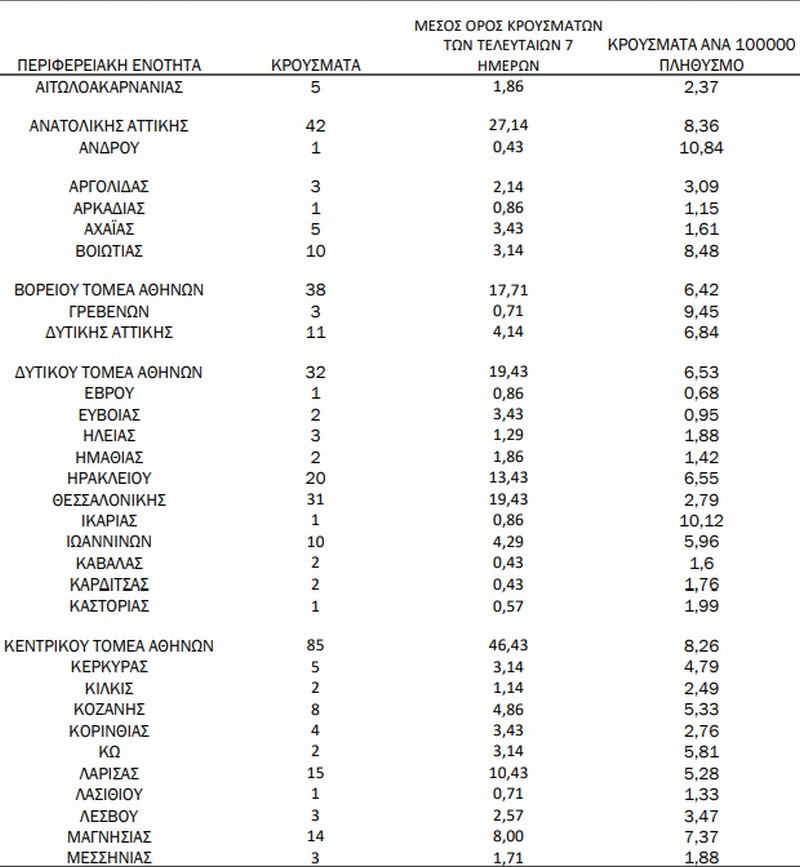 | ΠΕΡΙΦΕΡΕΙΑΚΗ ΕΝΟΤΗΤΑ | ΚΡΟΥΣΜΑΤΑ | ΜΕΣΟΣ ΟΡΟΣ ΚΡΟΥΣΜΑΤΩΝ ΤΩΝ ΤΕΛΕΥΤΑΙΩΝ 7 ΗΜΕΡΩΝ | ΚΡΟΥΣΜΑΤΑ ΑΝΑ 100000 ΠΛΗΘΥΣΜΟ |
|---|---|---|---|
| ΑΙΤΩΛΟΑΚΑΡΝΑΝΙΑΣ | 5 | 1,86 | 2,37 |
| ΑΝΑΤΟΛΙΚΗΣ ΑΤΤΙΚΗΣ | 42 | 27,14 | 8,36 |
| ΑΝΔΡΟΥ | 1 | 0,43 | 10,84 |
| ΑΡΓΟΛΙΔΑΣ | 3 | 2,14 | 3,09 |
| ΑΡΚΑΔΙΑΣ | 1 | 0,86 | 1,15 |
| ΑΧΑΪΑΣ | 5 | 3,43 | 1,61 |
| ΒΟΙΩΤΙΑΣ | 10 | 3,14 | 8,48 |
| ΒΟΡΕΙΟΥ ΤΟΜΕΑ ΑΘΗΝΩΝ | 38 | 17,71 | 6,42 |
| ΓΡΕΒΕΝΩΝ | 3 | 0,71 | 9,45 |
| ΔΥΤΙΚΗΣ ΑΤΤΙΚΗΣ | 11 | 4,14 | 6,84 |
| ΔΥΤΙΚΟΥ ΤΟΜΕΑ ΑΘΗΝΩΝ | 32 | 19,43 | 6,53 |
| ΕΒΡΟΥ | 1 | 0,86 | 0,68 |
| ΕΥΒΟΙΑΣ | 2 | 3,43 | 0,95 |
| ΗΛΕΙΑΣ | 3 | 1,29 | 1,88 |
| ΗΜΑΘΙΑΣ | 2 | 1,86 | 1,42 |
| ΗΡΑΚΛΕΙΟΥ | 20 | 13,43 | 6,55 |
| ΘΕΣΣΑΛΟΝΙΚΗΣ | 31 | 19,43 | 2,79 |
| ΙΚΑΡΙΑΣ | 1 | 0,86 | 10,12 |
| ΙΩΑΝΝΙΝΩΝ | 10 | 4,29 | 5,96 |
| ΚΑΒΑΛΑΣ | 2 | 0,43 | 1,6 |
| ΚΑΡΔΙΤΣΑΣ | 2 | 0,43 | 1,76 |
| ΚΑΣΤΟΡΙΑΣ | 1 | 0,57 | 1,99 |
| ΚΕΝΤΡΙΚΟΥ ΤΟΜΕΑ ΑΘΗΝΩΝ | 85 | 46,43 | 8,26 |
| ΚΕΡΚΥΡΑΣ | 5 | 3,14 | 4,79 |
| ΚΙΛΚΙΣ | 2 | 1,14 | 2,49 |
| ΚΟΖΑΝΗΣ | 8 | 4,86 | 5,33 |
| ΚΟΡΙΝΘΙΑΣ | 4 | 3,43 | 2,76 |
| ΚΩ | 2 | 3,14 | 5,81 |
| ΛΑΡΙΣΑΣ | 15 | 10,43 | 5,28 |
| ΛΑΣΙΘΙΟΥ | 1 | 0,71 | 1,33 |
| ΛΕΣΒΟΥ | 3 | 2,57 | 3,47 |
| ΜΑΓΝΗΣΙΑΣ | 14 | 8,00 | 7,37 |
| ΜΕΣΣΗΝΙΑΣ | 3 | 1,71 | 1,88 |